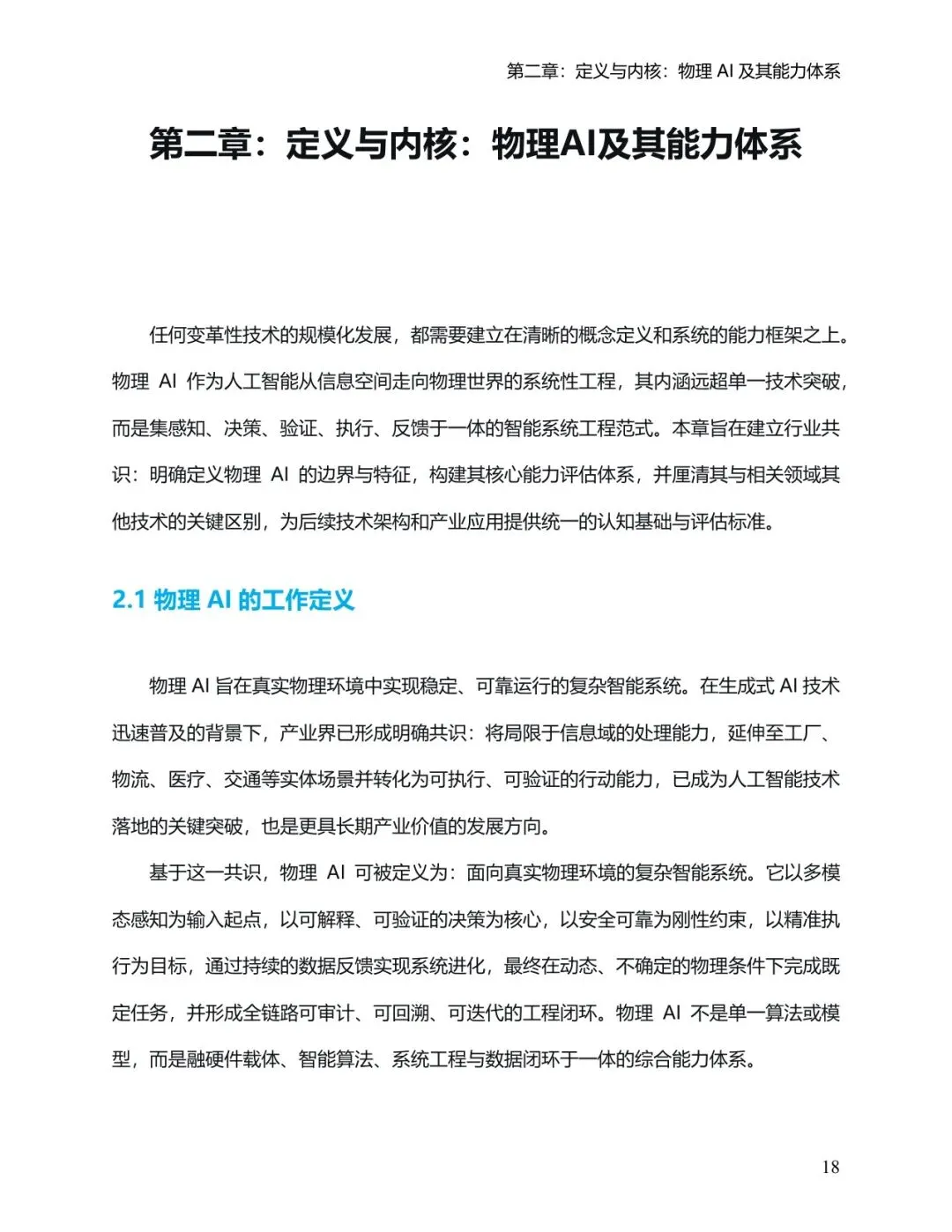 第二章：定义与内核：物理 AI 及其能力体系

第二章：定义与内核：物理AI及其能力体系

任何变革性技术的规模化发展，都需要建立在清晰的概念定义和系统的能力框架之上。物理 AI 作为人工智能从信息空间走向物理世界的系统性工程，其内涵远超单一技术突破，而是集感知、决策、验证、执行、反馈于一体的智能系统工程范式。本章旨在建立行业共识：明确定义物理 AI 的边界与特征，构建其核心能力评估体系，并厘清其与相关领域其他技术的关键区别，为后续技术架构和产业应用提供统一的认知基础与评估标准。

2.1 物理 AI 的工作定义

物理 AI 旨在真实物理环境中实现稳定、可靠运行的复杂智能系统。在生成式 AI 技术迅速普及的背景下，产业界已形成明确共识：将局限于信息域的处理能力，延伸至工厂、物流、医疗、交通等实体场景并转化为可执行、可验证的行动能力，已成为人工智能技术落地的关键突破，也是更具长期产业价值的发展方向。

基于这一共识，物理 AI 可被定义为：面向真实物理环境的复杂智能系统。它以多模态感知为输入起点，以可解释、可验证的决策为核心，以安全可靠为刚性约束，以精准执行为目标，通过持续的数据反馈实现系统进化，最终在动态、不确定的物理条件下完成既定任务，并形成全链路可审计、可回溯、可迭代的工程闭环。物理 AI 不是单一算法或模型，而是融硬件载体、智能算法、系统工程与数据闭环于一体的综合能力体系。

18